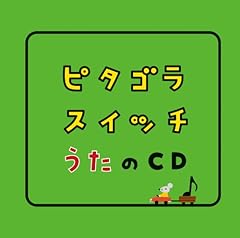 ピタゴラ
スイッチ
うたのCD